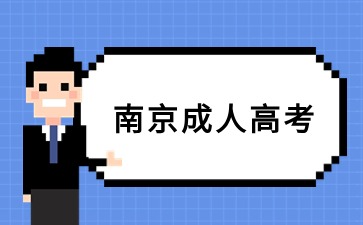 南京成人高考